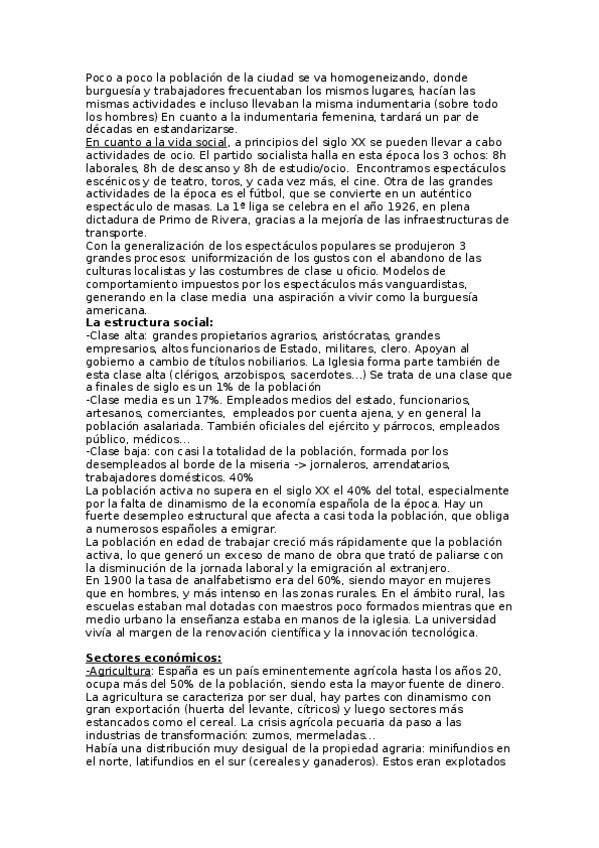 Poco a poco la población de la ciudad se va homogeneizando, donde burguesía y trabajadores frecuentaban los mismos lugares, hacían las mismas actividades e incluso llevaban la misma indumentaria (sobre todo los hombres) En cuanto a la indumentaria femenina, tardará un par de décadas en estandarizarse.
En cuanto a la vida social, a principios del siglo XX se pueden llevar a cabo actividades de ocio. El partido socialista halla en esta época los 3 ochos: 8h laborales, 8h de descanso y 8h de estudio/ocio. Encontramos espectáculos escénicos y de teatro, toros, y cada vez más, el cine. Otra de las grandes actividades de la época es el fútbol, que se convierte en un auténtico espectáculo de masas. La 1ª liga se celebra en el año 1926, en plena dictadura de Primo de Rivera, gracias a la mejoría de las infraestructuras de transporte.
Con la generalización de los espectáculos populares se produjeron 3 grandes procesos: uniformización de los gustos con el abandono de las culturas localistas y las costumbres de clase u oficio. Modelos de comportamiento impuestos por los espectáculos más vanguardistas, generando en la clase media una aspiración a vivir como la burguesía americana.
La estructura social:
-Clase alta: grandes propietarios agrarios, aristócratas, grandes empresarios, altos funcionarios de Estado, militares, clero. Apoyan al gobierno a cambio de títulos nobiliarios. La Iglesia forma parte también de esta clase alta (clérigos, arzobispos, sacerdotes...) Se trata de una clase que a finales de siglo es un 1% de la población
-Clase media es un 17%. Empleados medios del estado, funcionarios, artesanos, comerciantes, empleados por cuenta ajena, y en general la población asalariada. También oficiales del ejército y párrocos, empleados público, médicos...
-Clase baja: con casi la totalidad de la población, formada por los desempleados al borde de la miseria -> jornaleros, arrendatarios, trabajadores domésticos. 40%
La población activa no supera en el siglo XX el 40% del total, especialmente por la falta de dinamismo de la economía española de la época. Hay un fuerte desempleo estructural que afecta a casi toda la población, que obliga a numerosos españoles a emigrar.
La población en edad de trabajar creció más rápidamente que la población activa, lo que generó un exceso de mano de obra que trató de paliarse con la disminución de la jornada laboral y la emigración al extranjero.
En 1900 la tasa de analfabetismo era del 60%, siendo mayor en mujeres que en hombres, y más intenso en las zonas rurales. En el ámbito rural, las escuelas estaban mal dotadas con maestros poco formados mientras que en medio urbano la enseñanza estaba en manos de la iglesia. La universidad vivía al margen de la renovación científica y la innovación tecnológica.

Sectores económicos:
-Agricultura: España es un país eminentemente agrícola hasta los años 20, ocupa más del 50% de la población, siendo esta la mayor fuente de dinero. La agricultura se caracteriza por ser dual, hay partes con dinamismo con gran exportación (huerta del levante, cítricos) y luego sectores más estancados como el cereal. La crisis agrícola pecuaria da paso a las industrias de transformación: zumos, mermeladas...
Había una distribución muy desigual de la propiedad agraria: minifundios en el norte, latifundios en el sur (cereales y ganaderos). Estos eran explotados